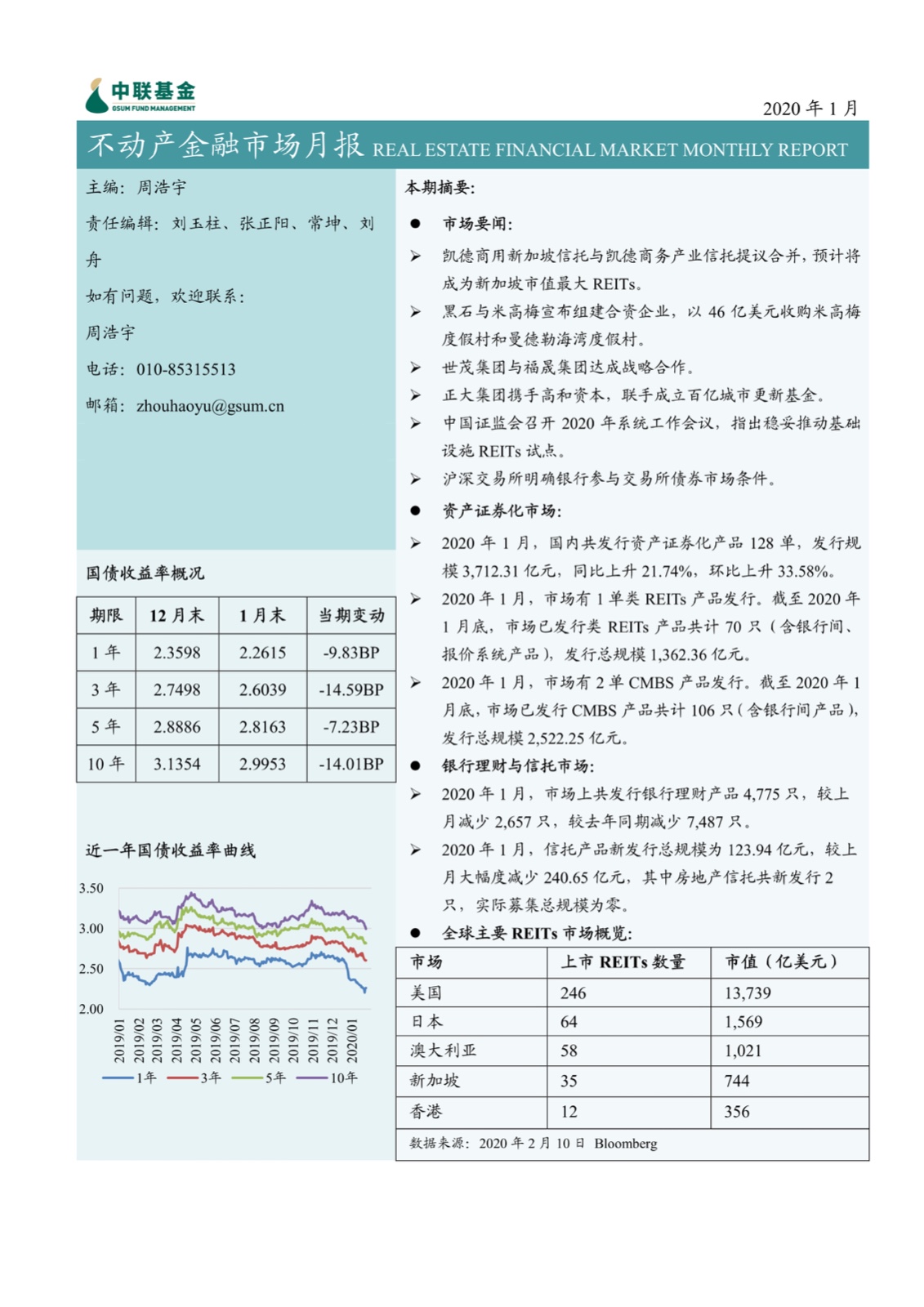 中联基金
GSUM FUND MANAGEMENT

2020 年 1 月

不动产金融市场月报 REAL ESTATE FINANCIAL MARKET MONTHLY REPORT

主编：周浩宇

责任编辑：刘玉柱、张正阳、常坤、刘舟

如有问题，欢迎联系：

周浩宇

电话：010-85315513

邮箱：zhouhaoyu@gsum.cn

国债收益率概况

| 期限 | 12 月末 | 1 月末 | 当期变动 |
|---|---|---|---|
| 1 年 | 2.3598 | 2.2615 | -9.83BP |
| 3 年 | 2.7498 | 2.6039 | -14.59BP |
| 5 年 | 2.8886 | 2.8163 | -7.23BP |
| 10 年 | 3.1354 | 2.9953 | -14.01BP |

近一年国债收益率曲线

3.50
3.00
2.50
2.00
2019/01 2019/02 2019/03 2019/04 2019/05 2019/06 2019/07 2019/08 2019/09 2019/10 2019/11 2019/12 2020/01
1年 3年 5年 10年

本期摘要：

● 市场要闻：

➢ 凯德商用新加坡信托与凯德商务产业信托提议合并，预计将成为新加坡市值最大 REITs。

➢ 黑石与米高梅宣布组建合资企业，以 46 亿美元收购米高梅度假村和曼德勒海湾度假村。

➢ 世茂集团与福晟集团达成战略合作。

➢ 正大集团携手高和资本，联手成立百亿城市更新基金。

➢ 中国证监会召开 2020 年系统工作会议，指出稳妥推动基础设施 REITs 试点。

➢ 沪深交易所明确银行参与交易所债券市场条件。

● 资产证券化市场：

➢ 2020 年 1 月，国内共发行资产证券化产品 128 单，发行规模 3,712.31 亿元，同比上升 21.74%，环比上升 33.58%。

➢ 2020 年 1 月，市场有 1 单类 REITs 产品发行。截至 2020 年 1 月底，市场已发行类 REITs 产品共计 70 只（含银行间、报价系统产品），发行总规模 1,362.36 亿元。

➢ 2020 年 1 月，市场有 2 单 CMBS 产品发行。截至 2020 年 1 月底，市场已发行 CMBS 产品共计 106 只（含银行间产品），发行总规模 2,522.25 亿元。

● 银行理财与信托市场：

➢ 2020 年 1 月，市场上共发行银行理财产品 4,775 只，较上月减少 2,657 只，较去年同期减少 7,487 只。

➢ 2020 年 1 月，信托产品新发行总规模为 123.94 亿元，较上月大幅度减少 240.65 亿元，其中房地产信托共新发行 2 只，实际募集总规模为零。

● 全球主要 REITs 市场概览：

| 市场 | 上市 REITs 数量 | 市值（亿美元） |
|---|---|---|
| 美国 | 246 | 13,739 |
| 日本 | 64 | 1,569 |
| 澳大利亚 | 58 | 1,021 |
| 新加坡 | 35 | 744 |
| 香港 | 12 | 356 |

数据来源：2020 年 2 月 10 日 Bloomberg